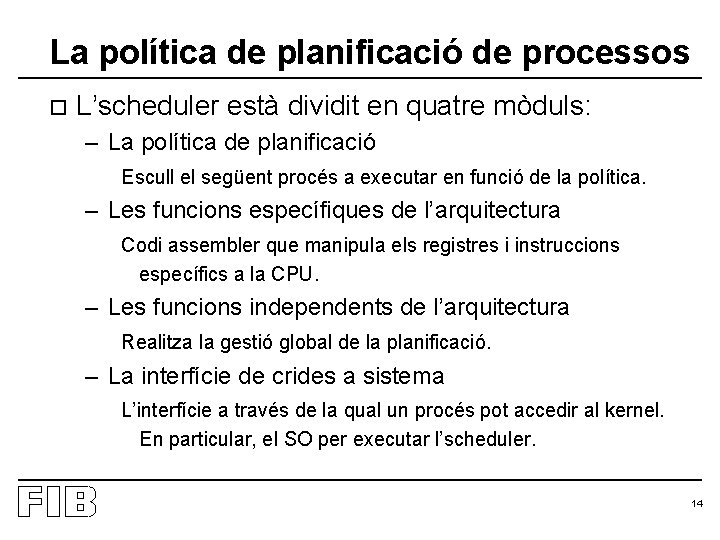 La política de planificació de processos

□ L'scheduler està dividit en quatre mòduls:

– La política de planificació

Escull el següent procés a executar en funció de la política.

– Les funcions específiques de l'arquitectura

Codi assembler que manipula els registres i instruccions específics a la CPU.

– Les funcions independents de l'arquitectura

Realitza la gestió global de la planificació.

– La interfície de crides a sistema

L'interfície a través de la qual un procés pot accedir al kernel. En particular, el SO per executar l'scheduler.

FIB

14